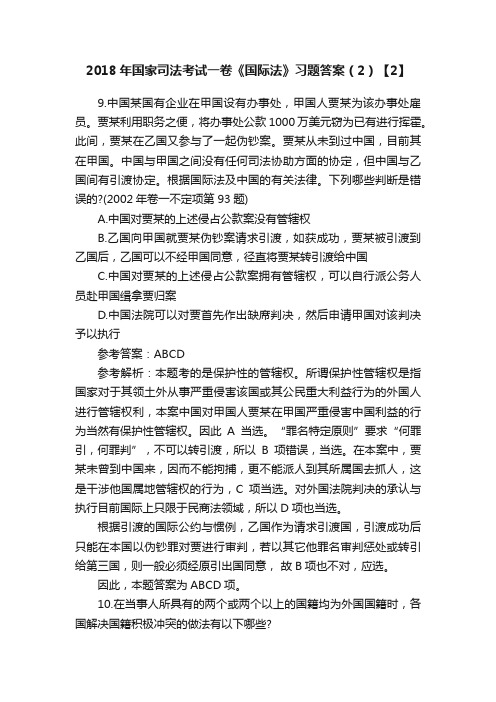 2018 年国家司法考试一卷《国际法》习题答案（2）【2】

9.中国某国有企业在甲国设有办事处，甲国人贾某为该办事处雇员。贾某利用职务之便，将办事处公款 1000 万美元窃为已有进行挥霍。此间，贾某在乙国又参与了一起伪钞案。贾某从未到过中国，目前其在甲国。中国与甲国之间没有任何司法协助方面的协定，但中国与乙国间有引渡协定。根据国际法及中国的有关法律。下列哪些判断是错误的?(2002 年卷一不定项第 93 题)

A.中国对贾某的上述侵占公款案没有管辖权

B.乙国向甲国就贾某伪钞案请求引渡，如获成功，贾某被引渡到乙国后，乙国可以不经甲国同意，径直将贾某转引渡给中国

C.中国对贾某的上述侵占公款案拥有管辖权，可以自行派公务人员赴甲国缉拿贾归案

D.中国法院可以对贾首先作出缺席判决，然后申请甲国对该判决予以执行

参考答案：ABCD

参考解析：本题考的是保护性的管辖权。所谓保护性管辖权是指国家对于其领土外从事严重侵害该国或其公民重大利益行为的外国人进行管辖权利，本案中国对甲国人贾某在甲国严重侵害中国利益的行为当然有保护性管辖权。因此 A 当选。“罪名特定原则”要求“何罪引，何罪判”，不可以转引渡，所以 B 项错误，当选。在本案中，贾某未曾到中国来，因而不能拘捕，更不能派人到其所属国去抓人，这是干涉他国属地管辖权的行为，C 项当选。对外国法院判决的承认与执行目前国际上只限于民商法领域，所以 D 项也当选。

根据引渡的国际公约与惯例，乙国作为请求引渡国，引渡成功后只能在本国以伪钞罪对贾进行审判，若以其它他罪名审判惩处或转引给第三国，则一般必须经原引出国同意，故 B 项也不对，应选。

因此，本题答案为 ABCD 项。

10.在当事人所具有的两个或两个以上的国籍均为外国国籍时，各国解决国籍积极冲突的做法有以下哪些?